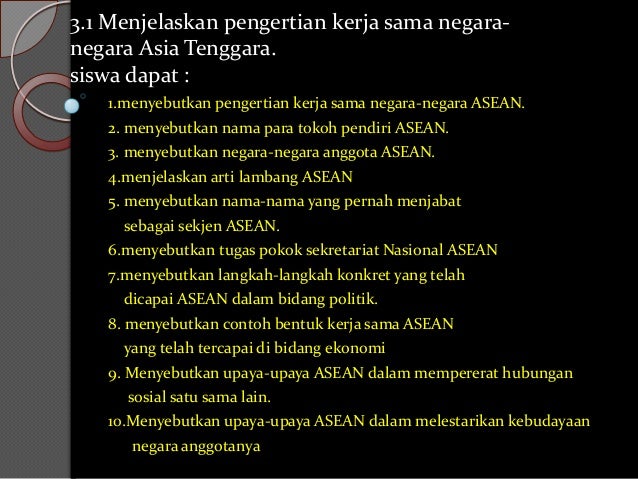 3.1 Menjelaskan pengertian kerja sama negara-negara Asia Tenggara.
siswa dapat :

1.menyebutkan pengertian kerja sama negara-negara ASEAN.
2. menyebutkan nama para tokoh pendiri ASEAN.
3. menyebutkan negara-negara anggota ASEAN.
4.menjelaskan arti lambang ASEAN
5. menyebutkan nama-nama yang pernah menjabat sebagai sekjen ASEAN.
6.menyebutkan tugas pokok sekretariat Nasional ASEAN
7.menyebutkan langkah-langkah konkret yang telah dicapai ASEAN dalam bidang politik.
8. menyebutkan contoh bentuk kerja sama ASEAN yang telah tercapai di bidang ekonomi
9. Menyebutkan upaya-upaya ASEAN dalam mempererat hubungan sosial satu sama lain.
10.Menyebutkan upaya-upaya ASEAN dalam melestarikan kebudayaan negara anggotanya